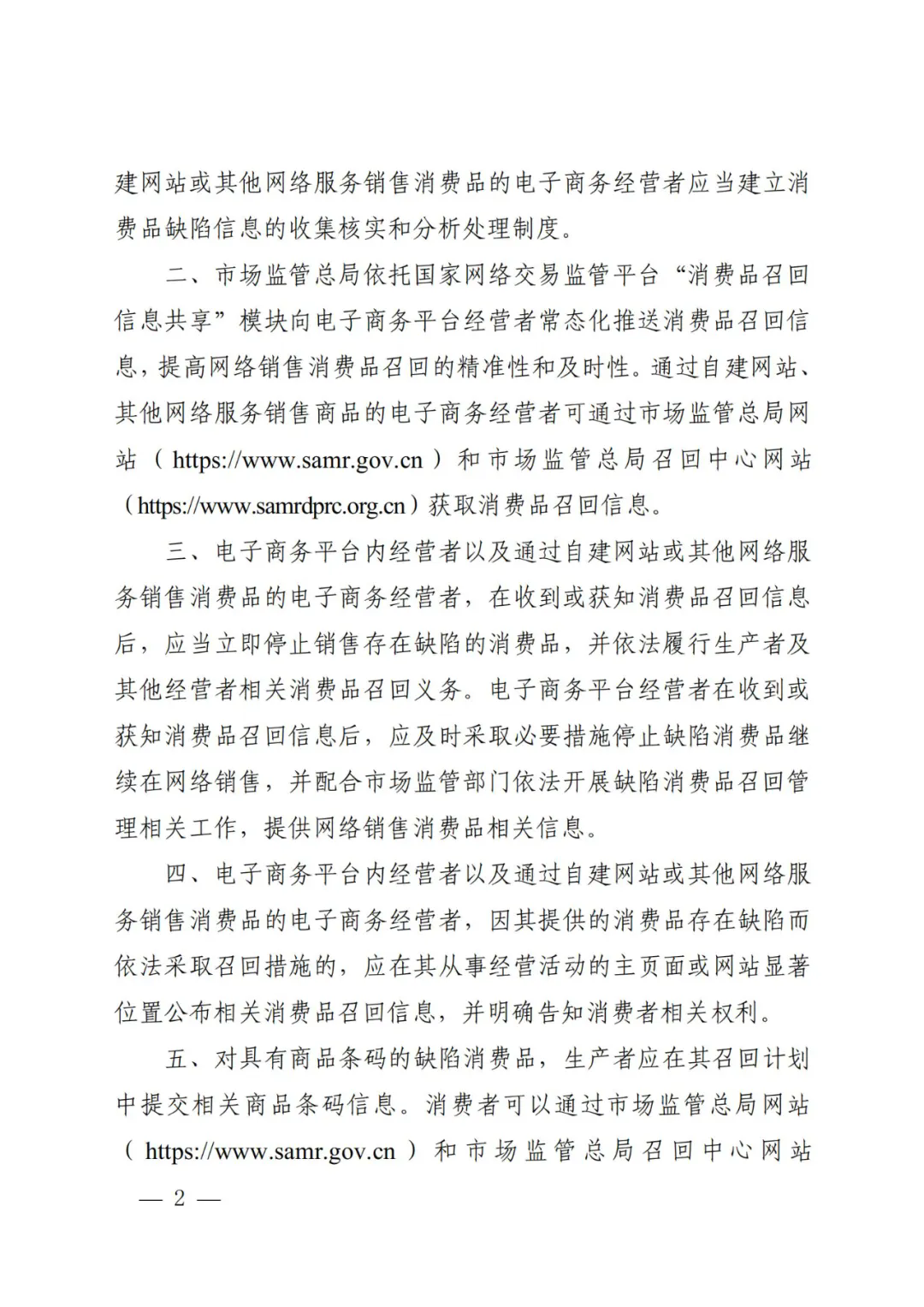 建网站或其他网络服务销售消费品的电子商务经营者应当建立消费品缺陷信息的收集核实和分析处理制度。

二、市场监管总局依托国家网络交易监管平台“消费品召回信息共享”模块向电子商务平台经营者常态化推送消费品召回信息，提高网络销售消费品召回的精准性和及时性。通过自建网站、其他网络服务销售商品的电子商务经营者可通过市场监管总局网站（https://www.samr.gov.cn）和市场监管总局召回中心网站（https://www.samrdprc.org.cn）获取消费品召回信息。

三、电子商务平台内经营者以及通过自建网站或其他网络服务销售消费品的电子商务经营者，在收到或获知消费品召回信息后，应当立即停止销售存在缺陷的消费品，并依法履行生产者及其他经营者相关消费品召回义务。电子商务平台经营者在收到或获知消费品召回信息后，应及时采取必要措施停止缺陷消费品继续在网络销售，并配合市场监管部门依法开展缺陷消费品召回管理相关工作，提供网络销售消费品相关信息。

四、电子商务平台内经营者以及通过自建网站或其他网络服务销售消费品的电子商务经营者，因其提供的消费品存在缺陷而依法采取召回措施的，应在其从事经营活动的主页面或网站显著位置公布相关消费品召回信息，并明确告知消费者相关权利。

五、对具有商品条码的缺陷消费品，生产者应在其召回计划中提交相关商品条码信息。消费者可以通过市场监管总局网站（https://www.samr.gov.cn）和市场监管总局召回中心网站

— 2 —